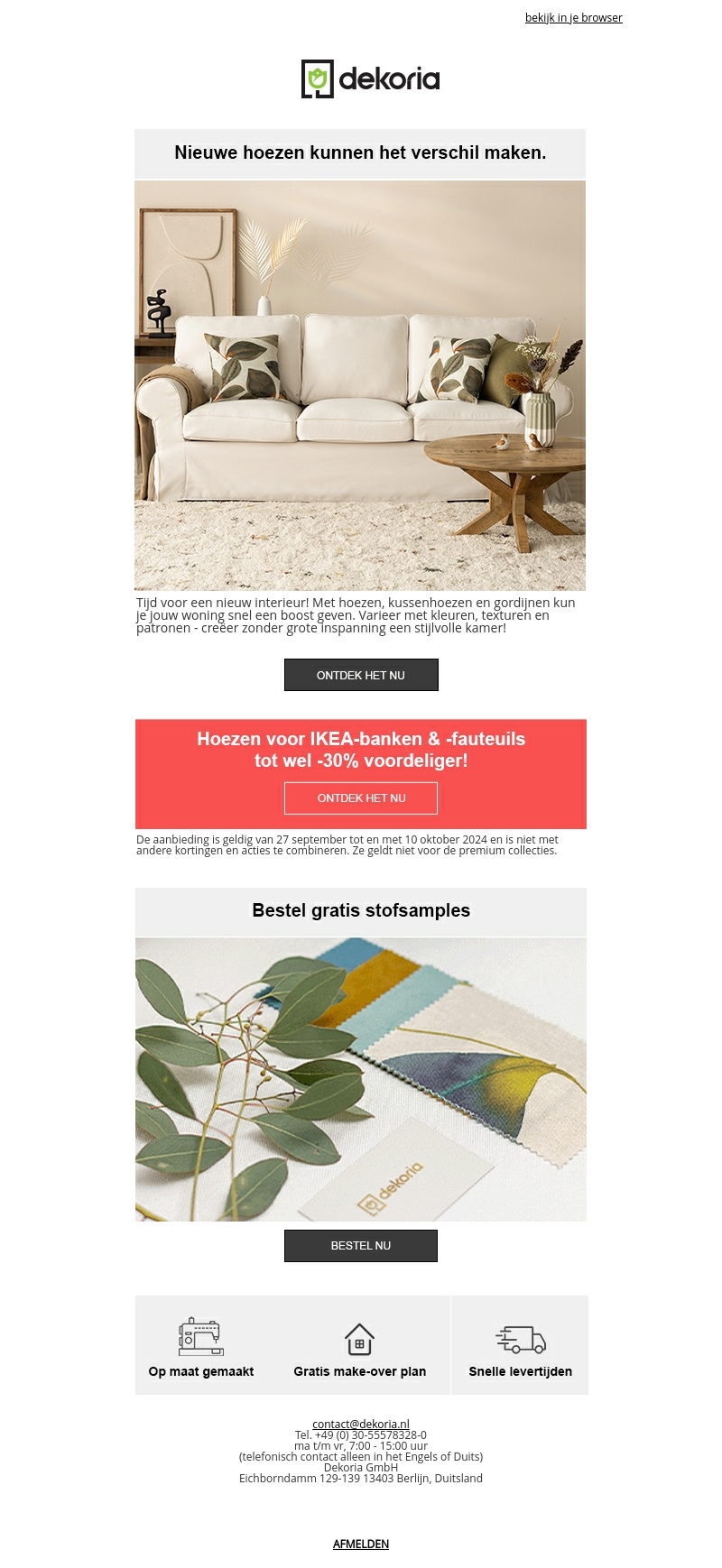 bekijk in je browser

dekoria

Nieuwe hoezen kunnen het verschil maken.

Tijd voor een nieuw interieur! Met hoezen, kussenhoezen en gordijnen kun je jouw woning snel een boost geven. Varieer met kleuren, texturen en patronen - creëer zonder grote inspanning een stijlvolle kamer!

ONTDEK HET NU

Hoezen voor IKEA-banken & -fauteuils
tot wel -30% voordeliger!

ONTDEK HET NU

De aanbieding is geldig van 27 september tot en met 10 oktober 2024 en is niet met andere kortingen en acties te combineren. Ze geldt niet voor de premium collecties.

Bestel gratis stofsamples

dekoria

BESTEL NU

Op maat gemaakt

Gratis make-over plan

Snelle levertijden

contact@dekoria.nl
Tel. +49 (0) 30-55578328-0
ma t/m vr, 7:00 - 15:00 uur
(telefonisch contact alleen in het Engels of Duits)
Dekoria GmbH
Eichborndamm 129-139 13403 Berlijn, Duitsland

AFMELDEN